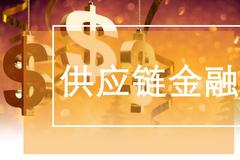 供应链金融